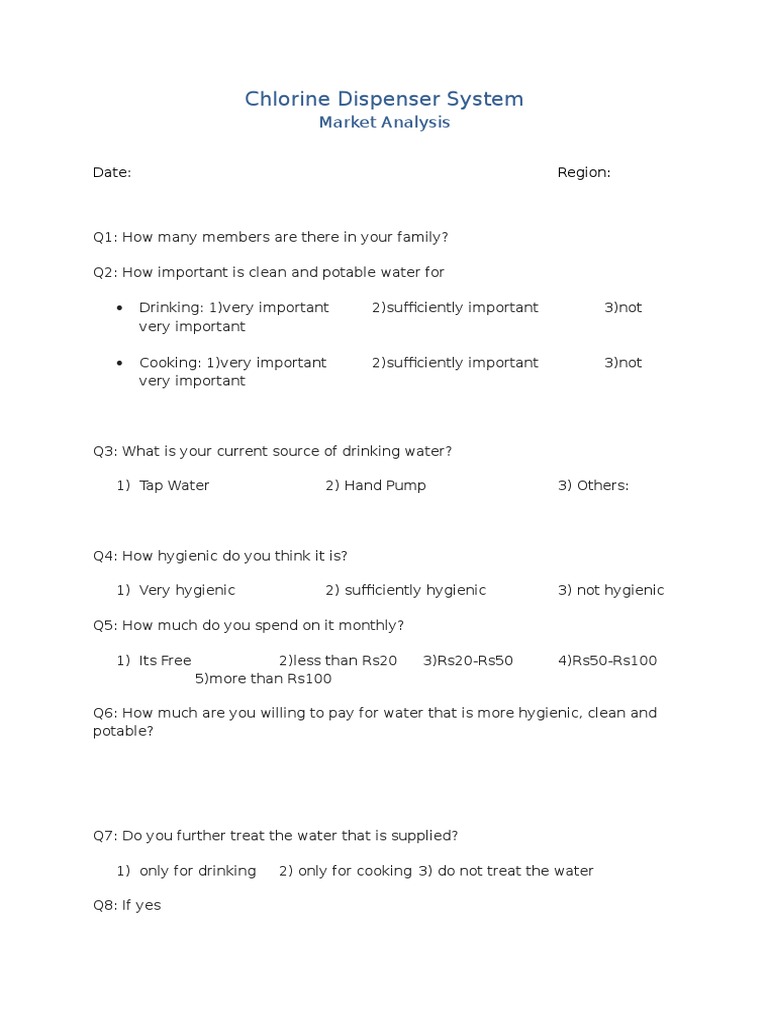 Chlorine Dispenser System
Market Analysis

Date: Region:

Q1: How many members are there in your family?

Q2: How important is clean and potable water for

• Drinking: 1)very important 2)sufficiently important 3)not very important

• Cooking: 1)very important 2)sufficiently important 3)not very important

Q3: What is your current source of drinking water?

1) Tap Water 2) Hand Pump 3) Others:

Q4: How hygienic do you think it is?

1) Very hygienic 2) sufficiently hygienic 3) not hygienic

Q5: How much do you spend on it monthly?

1) Its Free 2)less than Rs20 3)Rs20-Rs50 4)Rs50-Rs100 5)more than Rs100

Q6: How much are you willing to pay for water that is more hygienic, clean and potable?

Q7: Do you further treat the water that is supplied?

1) only for drinking 2) only for cooking 3) do not treat the water

Q8: If yes